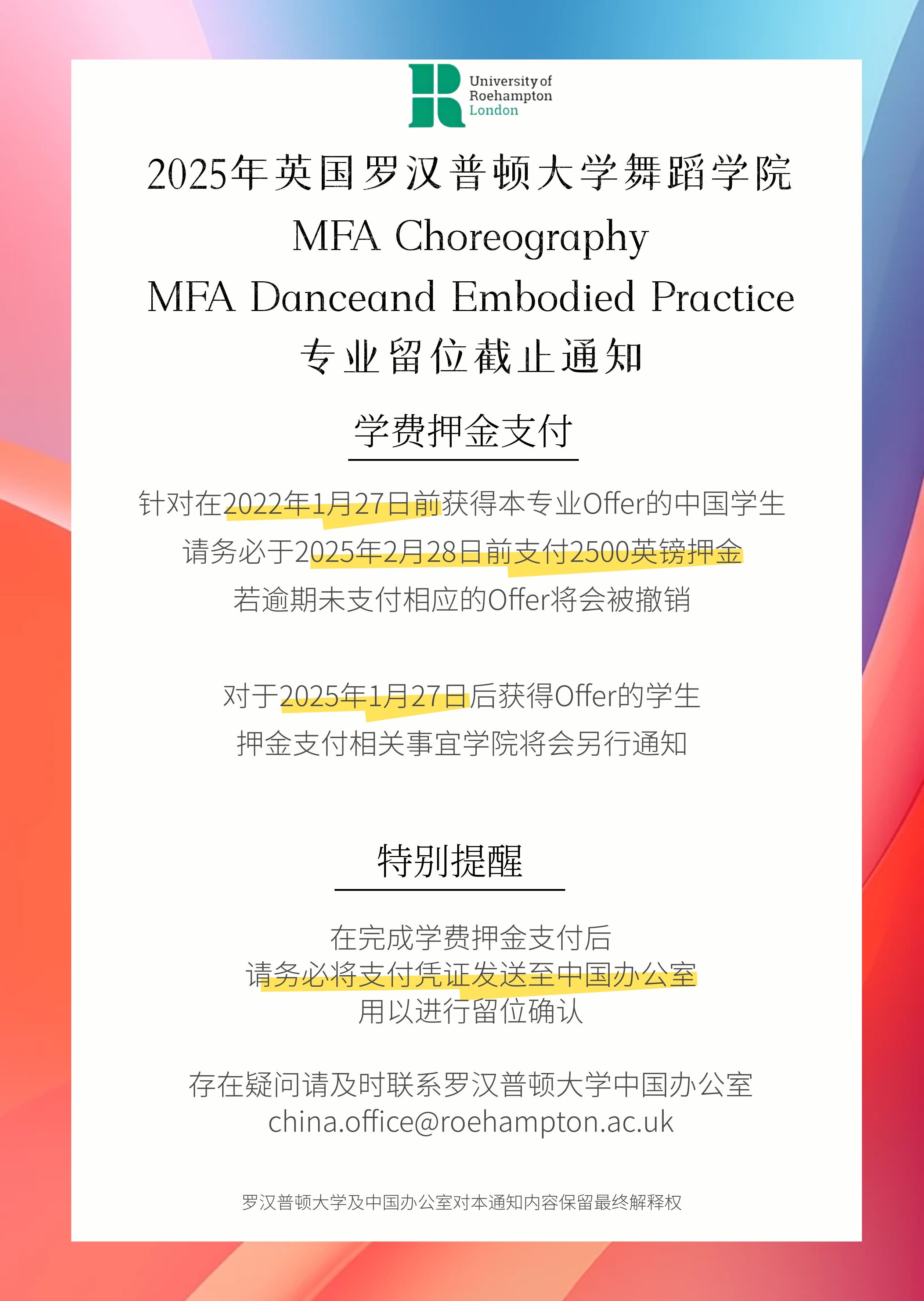 University of Roehampton London

2025年英国罗汉普顿大学舞蹈学院
MFA Choreography
MFA Danceand Embodied Practice
专业留位截止通知

学费押金支付

针对在2022年1月27日前获得本专业Offer的中国学生
请务必于2025年2月28日前支付2500英镑押金
若逾期未支付相应的Offer将会被撤销

对于2025年1月27日后获得Offer的学生
押金支付相关事宜学院将会另行通知

特别提醒

在完成学费押金支付后
请务必将支付凭证发送至中国办公室
用以进行留位确认

存在疑问请及时联系罗汉普顿大学中国办公室
china.office@roehampton.ac.uk

罗汉普顿大学及中国办公室对本通知内容保留最终解释权